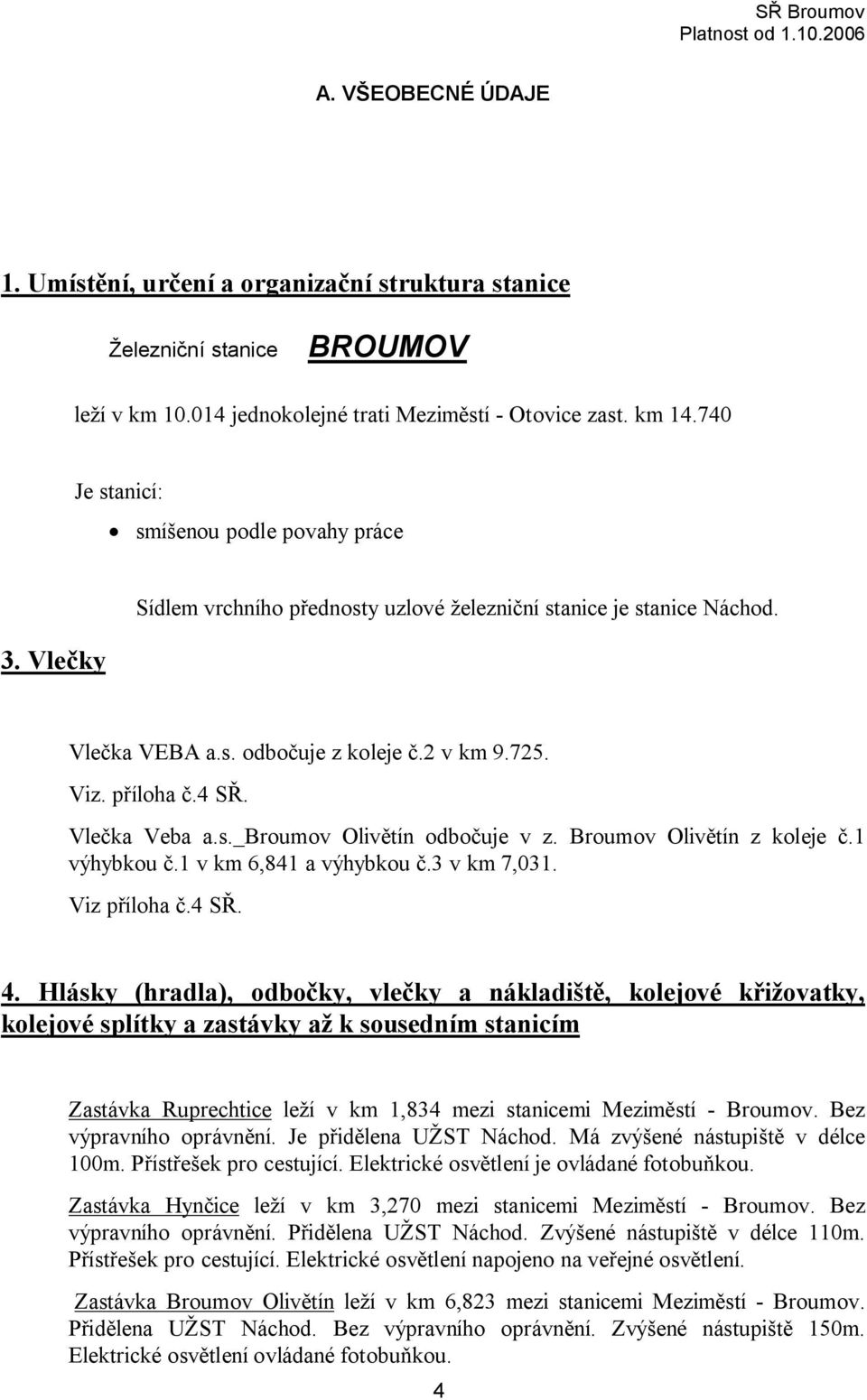 SŘ Broumov
Platnost od 1.10.2006

A. VŠEOBECNÉ ÚDAJE

1. Umístění, určení a organizační struktura stanice

Železniční stanice BROUMOV

leží v km 10.014 jednokolejné trati Meziměstí - Otovice zast. km 14.740

Je stanicí:

• smíšenou podle povahy práce

Sídlem vrchního přednosty uzlové železniční stanice je stanice Náchod.

3. Vlečky

Vlečka VEBA a.s. odbočuje z koleje č.2 v km 9.725.

Viz. příloha č.4 SŘ.

Vlečka Veba a.s._Broumov Olivětín odbočuje v z. Broumov Olivětín z koleje č.1 výhybkou č.1 v km 6,841 a výhybkou č.3 v km 7,031.

Viz příloha č.4 SŘ.

4. Hlásky (hradla), odbočky, vlečky a nákladiště, kolejové křižovatky, kolejové splítky a zastávky až k sousedním stanicím

Zastávka Ruprechtice leží v km 1,834 mezi stanicemi Meziměstí - Broumov. Bez výpravního oprávnění. Je přidělena UŽST Náchod. Má zvýšené nástupiště v délce 100m. Přístřešek pro cestující. Elektrické osvětlení je ovládané fotobuňkou.

Zastávka Hynčice leží v km 3,270 mezi stanicemi Meziměstí - Broumov. Bez výpravního oprávnění. Přidělena UŽST Náchod. Zvýšené nástupiště v délce 110m. Přístřešek pro cestující. Elektrické osvětlení napojeno na veřejné osvětlení.

Zastávka Broumov Olivětín leží v km 6,823 mezi stanicemi Meziměstí - Broumov. Přidělena UŽST Náchod. Bez výpravního oprávnění. Zvýšené nástupiště 150m. Elektrické osvětlení ovládané fotobuňkou.

4